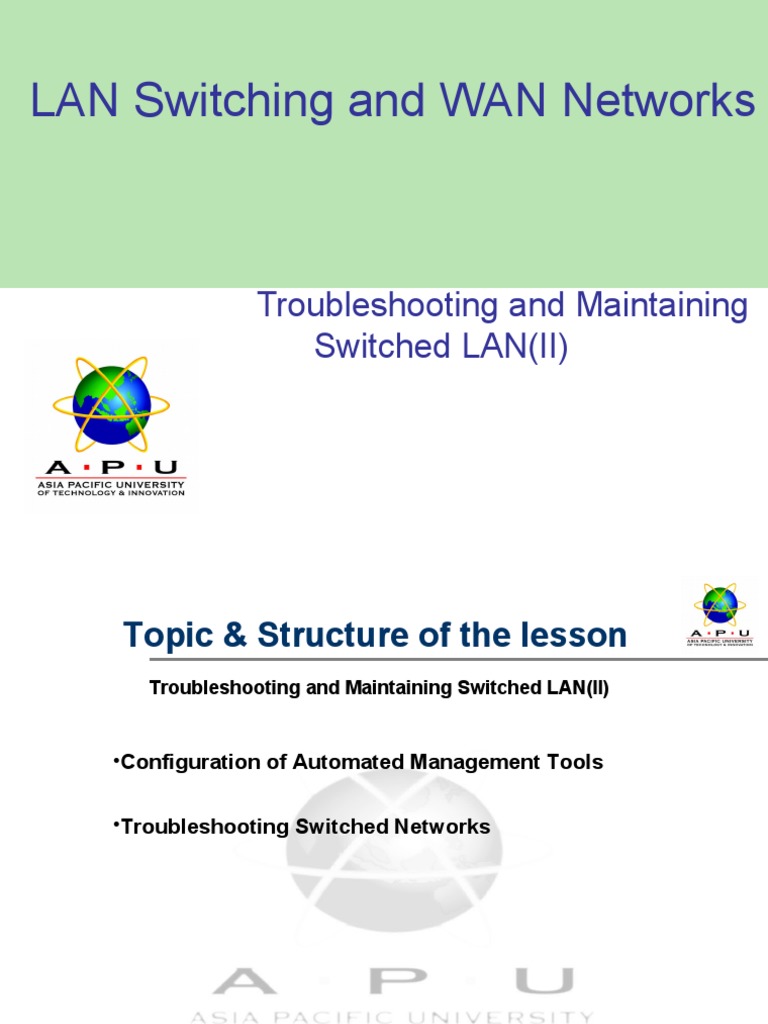 LAN Switching and WAN Networks

Troubleshooting and Maintaining Switched LAN(II)

A·P·U
ASIA PACIFIC UNIVERSITY
OF TECHNOLOGY & INNOVATION

Topic & Structure of the lesson

A·P·U
ASIA PACIFIC UNIVERSITY
OF TECHNOLOGY & INNOVATION

Troubleshooting and Maintaining Switched LAN(II)

•Configuration of Automated Management Tools

•Troubleshooting Switched Networks

A P U
ASIA PACIFIC UNIVERSITY